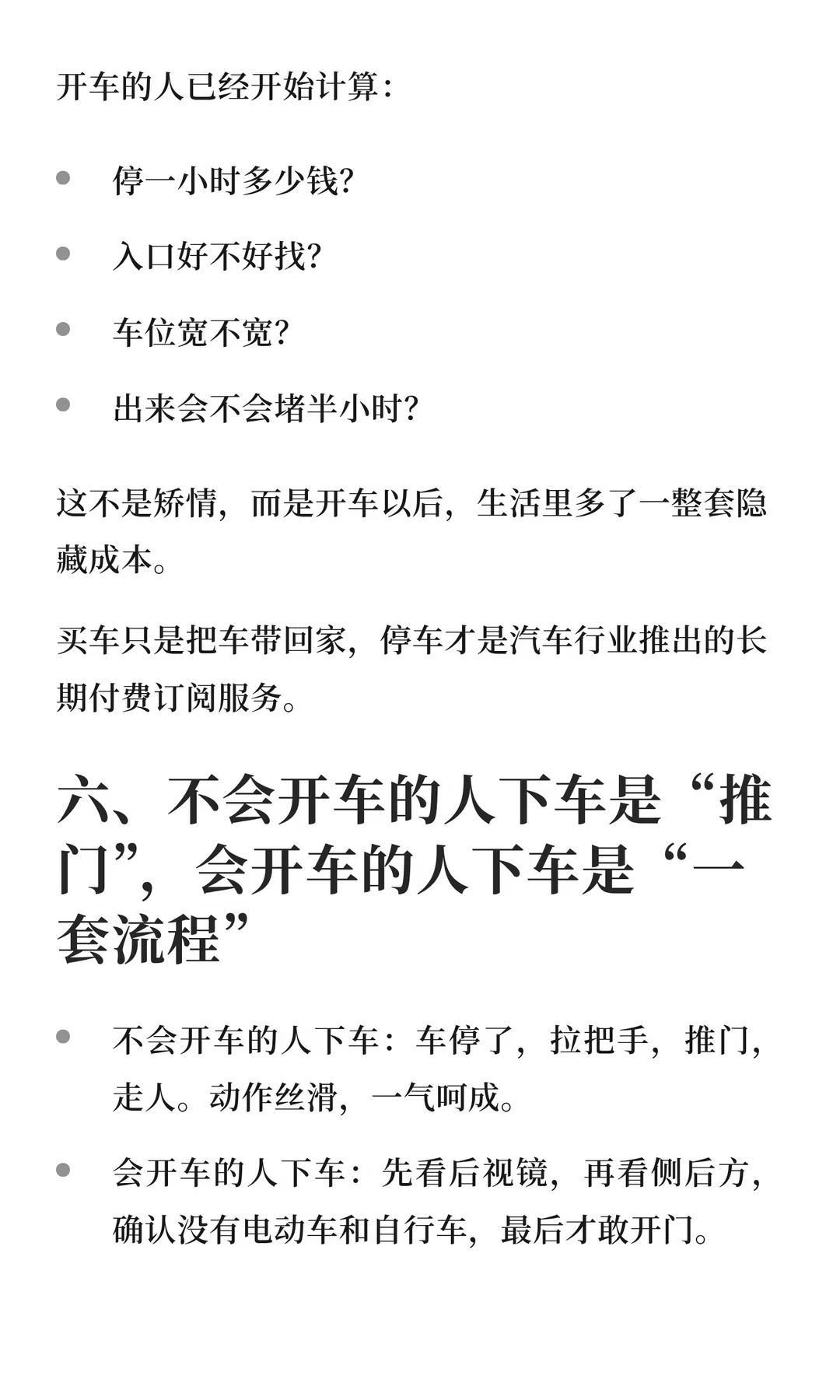 开车的人已经开始计算：

- 停一小时多少钱？
- 入口好不好找？
- 车位宽不宽？
- 出来会不会堵半小时？

这不是矫情，而是开车以后，生活里多了一整套隐藏成本。

买车只是把车带回家，停车才是汽车行业推出的长期付费订阅服务。

六、不会开车的人下车是“推门”，会开车的人下车是“一套流程”

- 不会开车的人下车：车停了，拉把手，推门，走人。动作丝滑，一气呵成。
- 会开车的人下车：先看后视镜，再看侧后方，确认没有电动车和自行车，最后才敢开门。